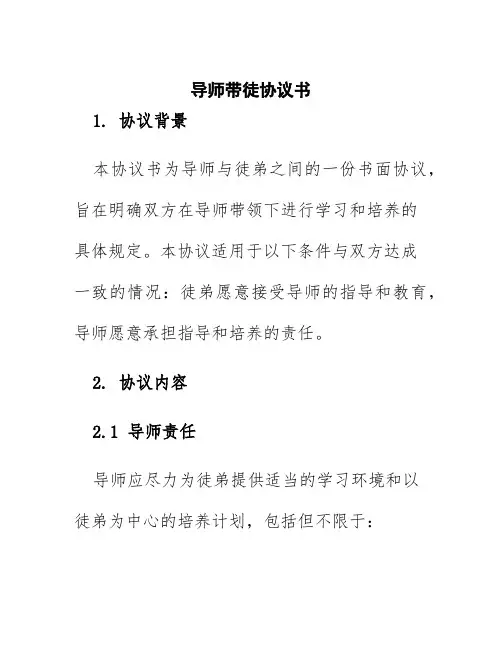 导师带徒协议书

1. 协议背景

本协议书为导师与徒弟之间的一份书面协议，旨在明确双方在导师带领下进行学习和培养的具体规定。本协议适用于以下条件与双方达成一致的情况：徒弟愿意接受导师的指导和教育，导师愿意承担指导和培养的责任。

2. 协议内容

2.1 导师责任

导师应尽力为徒弟提供适当的学习环境和以徒弟为中心的培养计划，包括但不限于：